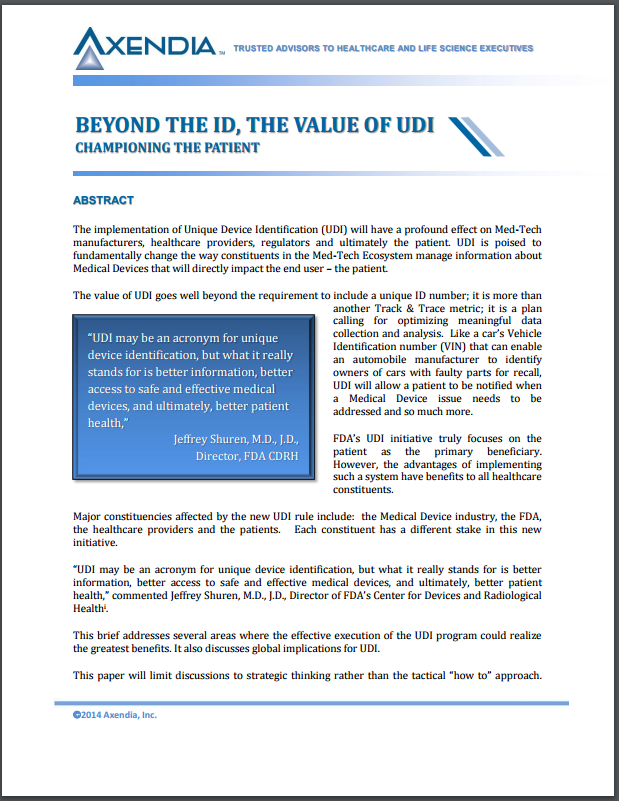 AXENDIA™ TRUSTED ADVISORS TO HEALTHCARE AND LIFE SCIENCE EXECUTIVES

BEYOND THE ID, THE VALUE OF UDI
CHAMPIONING THE PATIENT

ABSTRACT

The implementation of Unique Device Identification (UDI) will have a profound effect on Med-Tech manufacturers, healthcare providers, regulators and ultimately the patient. UDI is poised to fundamentally change the way constituents in the Med-Tech Ecosystem manage information about Medical Devices that will directly impact the end user – the patient.

The value of UDI goes well beyond the requirement to include a unique ID number; it is more than another Track & Trace metric; it is a plan calling for optimizing meaningful data collection and analysis. Like a car's Vehicle Identification number (VIN) that can enable an automobile manufacturer to identify owners of cars with faulty parts for recall, UDI will allow a patient to be notified when a Medical Device issue needs to be addressed and so much more.

"UDI may be an acronym for unique device identification, but what it really stands for is better information, better access to safe and effective medical devices, and ultimately, better patient health,"
Jeffrey Shuren, M.D., J.D.,
Director, FDA CDRH

FDA's UDI initiative truly focuses on the patient as the primary beneficiary. However, the advantages of implementing such a system have benefits to all healthcare constituents.

Major constituencies affected by the new UDI rule include: the Medical Device industry, the FDA, the healthcare providers and the patients. Each constituent has a different stake in this new initiative.

"UDI may be an acronym for unique device identification, but what it really stands for is better information, better access to safe and effective medical devices, and ultimately, better patient health," commented Jeffrey Shuren, M.D., J.D., Director of FDA's Center for Devices and Radiological Health$^{i}$.

This brief addresses several areas where the effective execution of the UDI program could realize the greatest benefits. It also discusses global implications for UDI.

This paper will limit discussions to strategic thinking rather than the tactical "how to" approach.

©2014 Axendia, Inc.